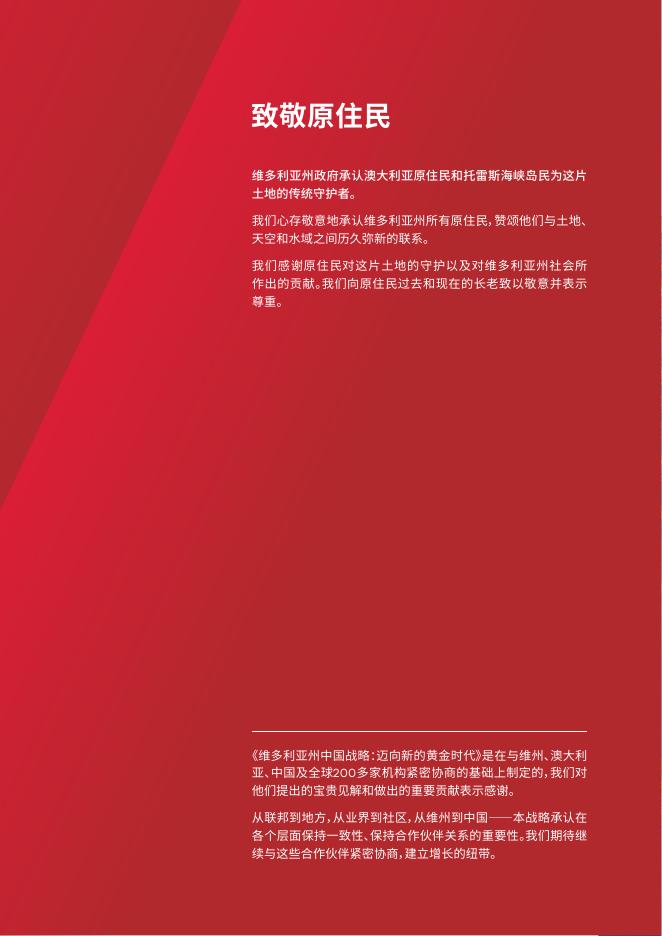 致敬原住民

维多利亚州政府承认澳大利亚原住民和托雷斯海峡岛民为这片土地的传统守护者。

我们心存敬意地承认维多利亚州所有原住民,赞颂他们与土地、天空和水域之间历久弥新的联系。

我们感谢原住民对这片土地的守护以及对维多利亚州社会所作出的贡献。我们向原住民过去和现在的长老致以敬意并表示尊重。

《维多利亚州中国战略:迈向新的黄金时代》是在与维州、澳大利亚、中国及全球200多家机构紧密协商的基础上制定的,我们对他们提出的宝贵见解和做出的重要贡献表示感谢。

从联邦到地方,从业界到社区,从维州到中国——本战略承认在各个层面保持一致性、保持合作伙伴关系的重要性。我们期待继续与这些合作伙伴紧密协商,建立增长的纽带。